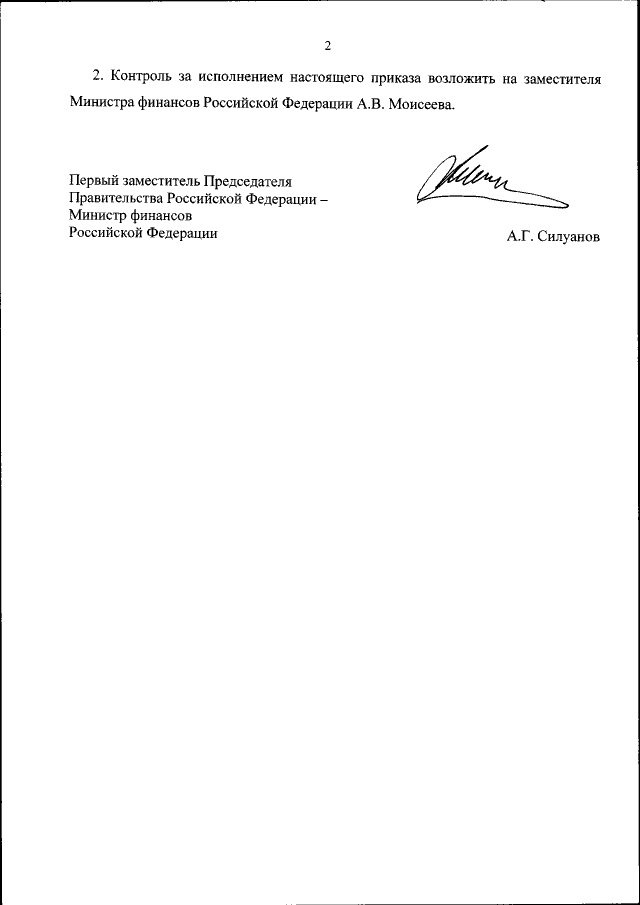 2

2. Контроль за исполнением настоящего приказа возложить на заместителя Министра финансов Российской Федерации А.В. Моисеева.

Первый заместитель Председателя
Правительства Российской Федерации –
Министр финансов
Российской Федерации

А.Г. Силуанов